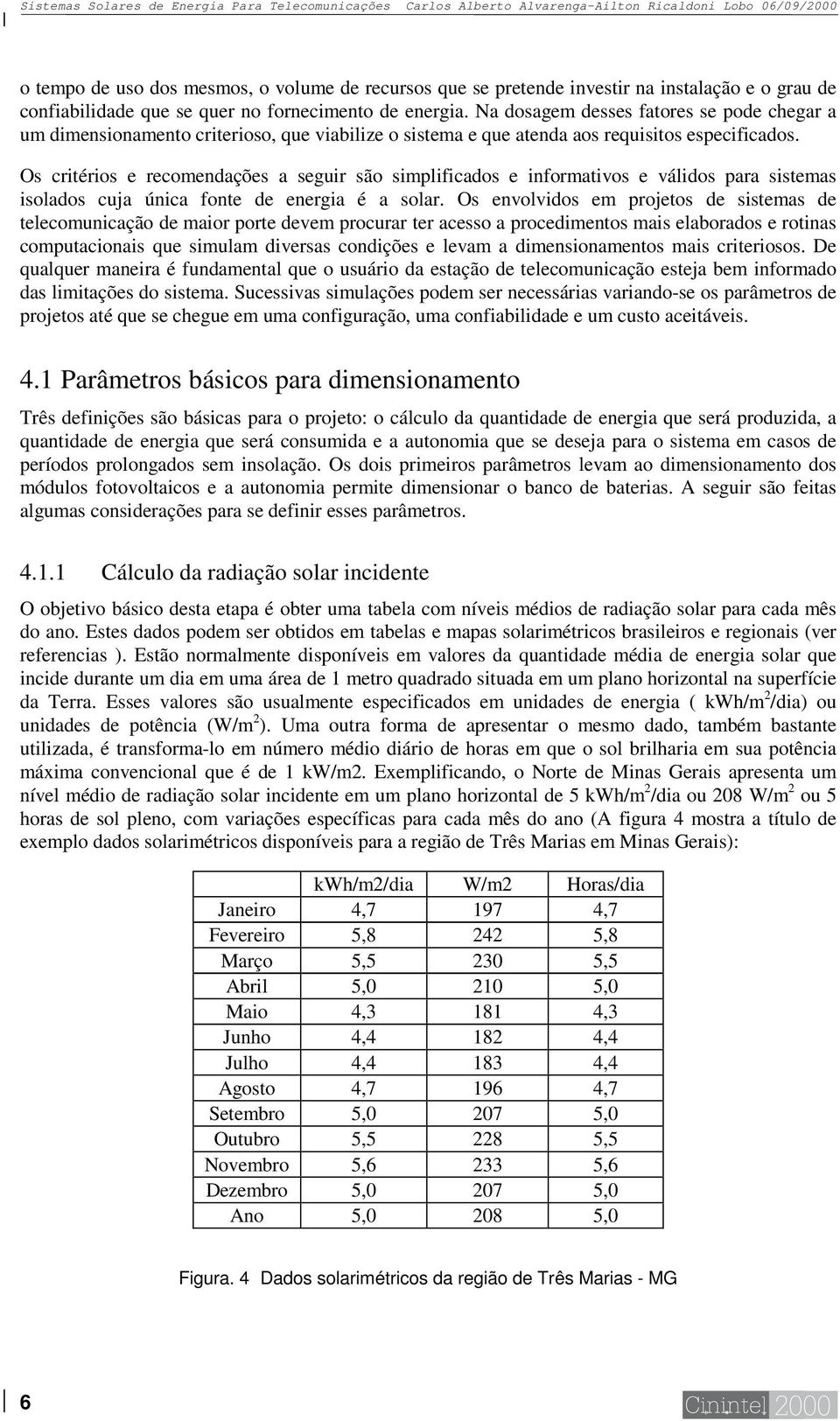 Sistemas Solares de Energia Para Telecomunicações Carlos Alberto Alvarenga-Ailton Ricaldoni Lobo 06/09/2000

o tempo de uso dos mesmos, o volume de recursos que se pretende investir na instalação e o grau de confiabilidade que se quer no fornecimento de energia. Na dosagem desses fatores se pode chegar a um dimensionamento criterioso, que viabilize o sistema e que atenda aos requisitos especificados.

Os critérios e recomendações a seguir são simplificados e informativos e válidos para sistemas isolados cuja única fonte de energia é a solar. Os envolvidos em projetos de sistemas de telecomunicação de maior porte devem procurar ter acesso a procedimentos mais elaborados e rotinas computacionais que simulam diversas condições e levam a dimensionamentos mais criteriosos. De qualquer maneira é fundamental que o usuário da estação de telecomunicação esteja bem informado das limitações do sistema. Sucessivas simulações podem ser necessárias variando-se os parâmetros de projetos até que se chegue em uma configuração, uma confiabilidade e um custo aceitáveis.

4.1 Parâmetros básicos para dimensionamento

Três definições são básicas para o projeto: o cálculo da quantidade de energia que será produzida, a quantidade de energia que será consumida e a autonomia que se deseja para o sistema em casos de períodos prolongados sem insolação. Os dois primeiros parâmetros levam ao dimensionamento dos módulos fotovoltaicos e a autonomia permite dimensionar o banco de baterias. A seguir são feitas algumas considerações para se definir esses parâmetros.

4.1.1 Cálculo da radiação solar incidente

O objetivo básico desta etapa é obter uma tabela com níveis médios de radiação solar para cada mês do ano. Estes dados podem ser obtidos em tabelas e mapas solarimétricos brasileiros e regionais (ver referencias ). Estão normalmente disponíveis em valores da quantidade média de energia solar que incide durante um dia em uma área de 1 metro quadrado situada em um plano horizontal na superfície da Terra. Esses valores são usualmente especificados em unidades de energia ( kWh/m$^2$/dia) ou unidades de potência (W/m$^2$). Uma outra forma de apresentar o mesmo dado, também bastante utilizada, é transforma-lo em número médio diário de horas em que o sol brilharia em sua potência máxima convencional que é de 1 kW/m2. Exemplificando, o Norte de Minas Gerais apresenta um nível médio de radiação solar incidente em um plano horizontal de 5 kWh/m$^2$/dia ou 208 W/m$^2$ ou 5 horas de sol pleno, com variações específicas para cada mês do ano (A figura 4 mostra a título de exemplo dados solarimétricos disponíveis para a região de Três Marias em Minas Gerais):

| | kWh/m2/dia | W/m2 | Horas/dia |
|---|---|---|---|
| Janeiro | 4,7 | 197 | 4,7 |
| Fevereiro | 5,8 | 242 | 5,8 |
| Março | 5,5 | 230 | 5,5 |
| Abril | 5,0 | 210 | 5,0 |
| Maio | 4,3 | 181 | 4,3 |
| Junho | 4,4 | 182 | 4,4 |
| Julho | 4,4 | 183 | 4,4 |
| Agosto | 4,7 | 196 | 4,7 |
| Setembro | 5,0 | 207 | 5,0 |
| Outubro | 5,5 | 228 | 5,5 |
| Novembro | 5,6 | 233 | 5,6 |
| Dezembro | 5,0 | 207 | 5,0 |
| Ano | 5,0 | 208 | 5,0 |

Figura. 4 Dados solarimétricos da região de Três Marias - MG

6

Cinintel 2000